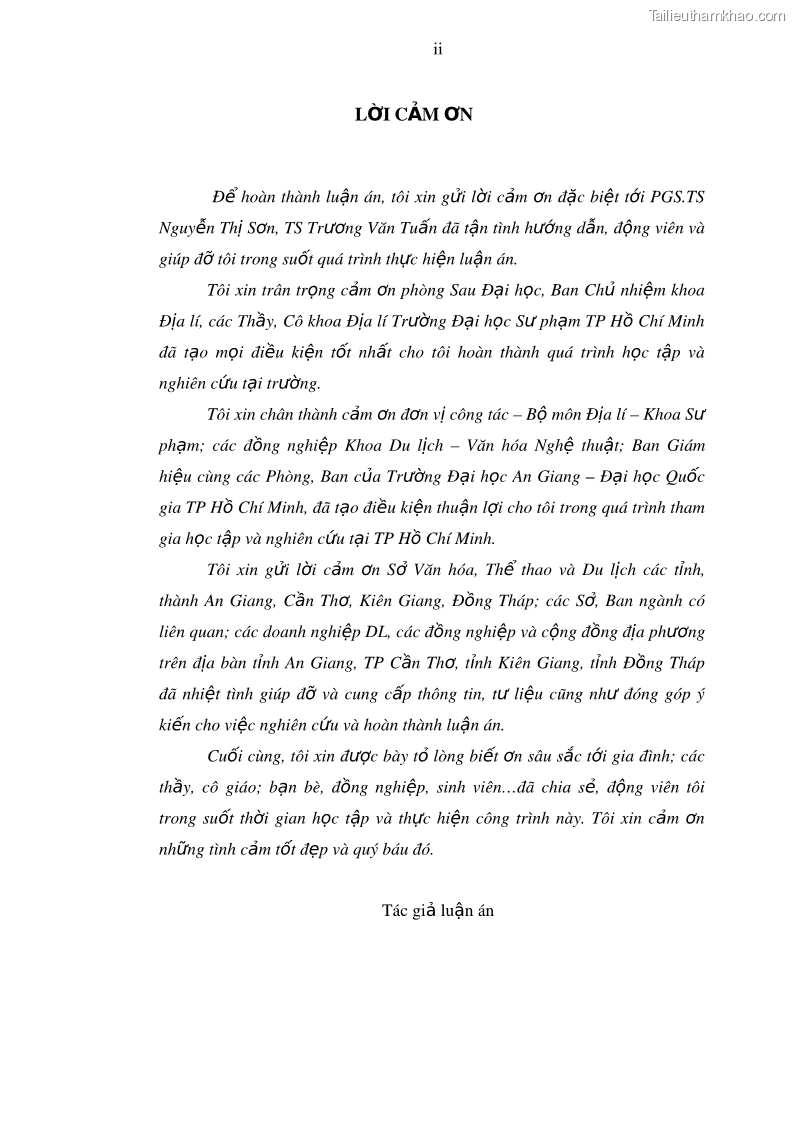 Tailieuthamkhao.com

ii

LỜI CẢM ƠN

Để hoàn thành luận án, tôi xin gửi lời cảm ơn đặc biệt tới PGS.TS Nguyễn Thị Sơn, TS Trương Văn Tuấn đã tận tình hướng dẫn, động viên và giúp đỡ tôi trong suốt quá trình thực hiện luận án.

Tôi xin trân trọng cảm ơn phòng Sau Đại học, Ban Chủ nhiệm khoa Địa lí, các Thầy, Cô khoa Địa lí Trường Đại học Sư phạm TP Hồ Chí Minh đã tạo mọi điều kiện tốt nhất cho tôi hoàn thành quá trình học tập và nghiên cứu tại trường.

Tôi xin chân thành cảm ơn đơn vị công tác – Bộ môn Địa lí – Khoa Sư phạm; các đồng nghiệp Khoa Du lịch – Văn hóa Nghệ thuật; Ban Giám hiệu cùng các Phòng, Ban của Trường Đại học An Giang – Đại học Quốc gia TP Hồ Chí Minh, đã tạo điều kiện thuận lợi cho tôi trong quá trình tham gia học tập và nghiên cứu tại TP Hồ Chí Minh.

Tôi xin gửi lời cảm ơn Sở Văn hóa, Thể thao và Du lịch các tỉnh, thành An Giang, Cần Thơ, Kiên Giang, Đồng Tháp; các Sở, Ban ngành có liên quan; các doanh nghiệp DL, các đồng nghiệp và cộng đồng địa phương trên địa bàn tỉnh An Giang, TP Cần Thơ, tỉnh Kiên Giang, tỉnh Đồng Tháp đã nhiệt tình giúp đỡ và cung cấp thông tin, tư liệu cũng như đóng góp ý kiến cho việc nghiên cứu và hoàn thành luận án.

Cuối cùng, tôi xin được bày tỏ lòng biết ơn sâu sắc tới gia đình; các thầy, cô giáo; bạn bè, đồng nghiệp, sinh viên…đã chia sẻ, động viên tôi trong suốt thời gian học tập và thực hiện công trình này. Tôi xin cảm ơn những tình cảm tốt đẹp và quý báu đó.

Tác giả luận án